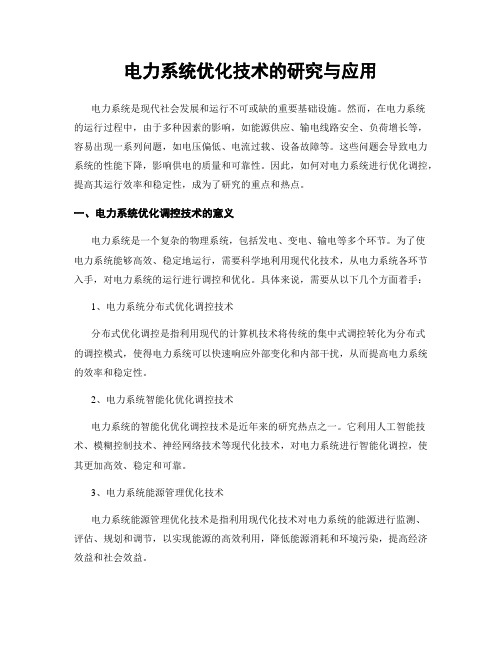 电力系统优化技术的研究与应用

电力系统是现代社会发展和运行不可或缺的重要基础设施。然而，在电力系统的运行过程中，由于多种因素的影响，如能源供应、输电线路安全、负荷增长等，容易出现一系列问题，如电压偏低、电流过载、设备故障等。这些问题会导致电力系统的性能下降，影响供电的质量和可靠性。因此，如何对电力系统进行优化调控，提高其运行效率和稳定性，成为了研究的重点和热点。

一、电力系统优化调控技术的意义

电力系统是一个复杂的物理系统，包括发电、变电、输电等多个环节。为了使电力系统能够高效、稳定地运行，需要科学地利用现代化技术，从电力系统各环节入手，对电力系统的运行进行调控和优化。具体来说，需要从以下几个方面着手：

1、电力系统分布式优化调控技术

分布式优化调控是指利用现代的计算机技术将传统的集中式调控转化为分布式的调控模式，使得电力系统可以快速响应外部变化和内部干扰，从而提高电力系统的效率和稳定性。

2、电力系统智能化优化调控技术

电力系统的智能化优化调控技术是近年来的研究热点之一。它利用人工智能技术、模糊控制技术、神经网络技术等现代化技术，对电力系统进行智能化调控，使其更加高效、稳定和可靠。

3、电力系统能源管理优化技术

电力系统能源管理优化技术是指利用现代化技术对电力系统的能源进行监测、评估、规划和调节，以实现能源的高效利用，降低能源消耗和环境污染，提高经济效益和社会效益。